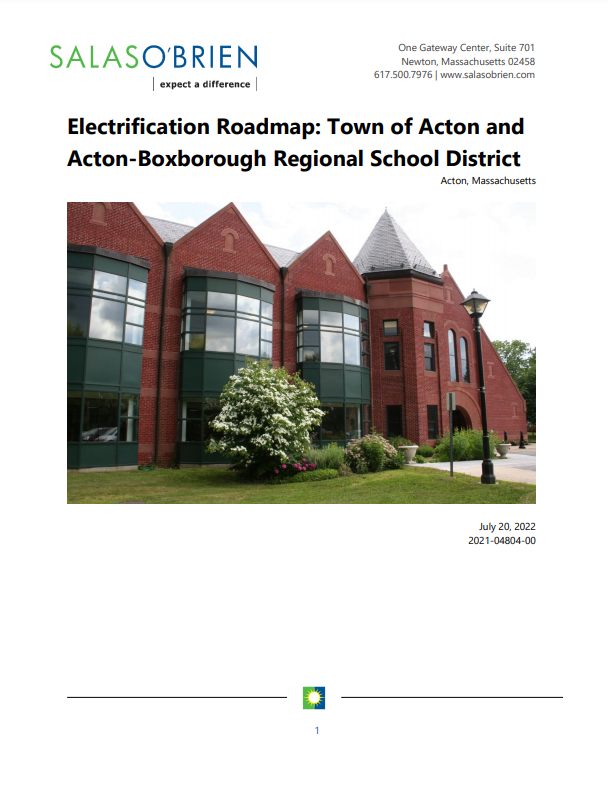 SALASO'BRIEN
expect a difference

One Gateway Center, Suite 701
Newton, Massachusetts 02458
617.500.7976 | www.salasobrien.com

Electrification Roadmap: Town of Acton and Acton-Boxborough Regional School District

Acton, Massachusetts

July 20, 2022
2021-04804-00

1